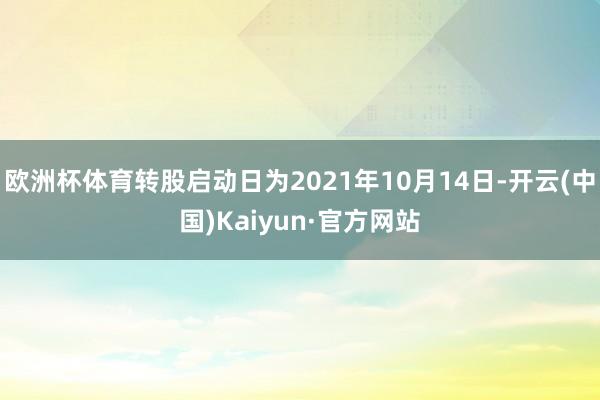 欧洲杯体育转股启动日为2021年10月14日-开云(中国)Kaiyun·官方网站